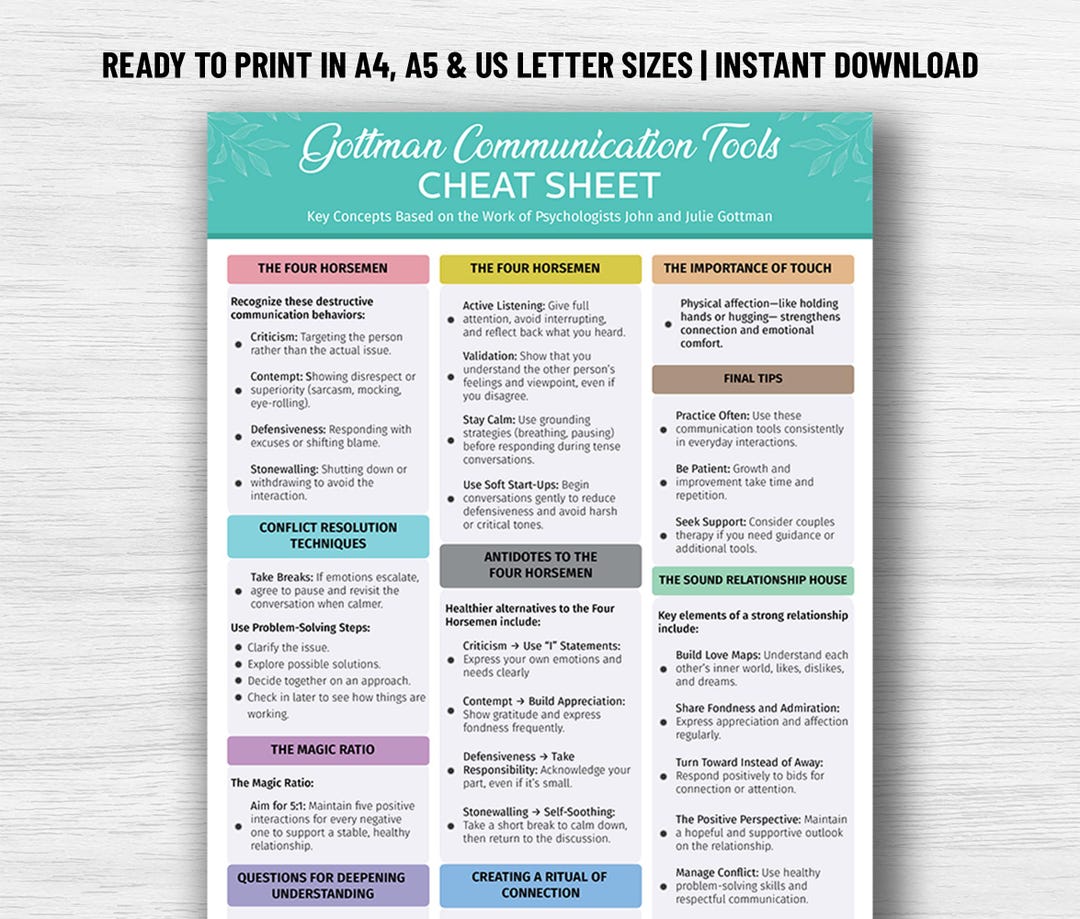 READY TO PRINT IN A4, A5 & US LETTER SIZES | INSTANT DOWNLOAD

Gottman Communication Tools
CHEAT SHEET
Key Concepts Based on the Work of Psychologists John and Julie Gottman

THE FOUR HORSEMEN

Recognize these destructive communication behaviors:

- Criticism: Targeting the person rather than the actual issue.
- Contempt: Showing disrespect or superiority (sarcasm, mocking, eye-rolling).
- Defensiveness: Responding with excuses or shifting blame.
- Stonewalling: Shutting down or withdrawing to avoid the interaction.

CONFLICT RESOLUTION TECHNIQUES

- Take Breaks: If emotions escalate, agree to pause and revisit the conversation when calmer.

Use Problem-Solving Steps:
- Clarify the issue.
- Explore possible solutions.
- Decide together on an approach.
- Check in later to see how things are working.

THE MAGIC RATIO

The Magic Ratio:
- Aim for 5:1: Maintain five positive interactions for every negative one to support a stable, healthy relationship.

QUESTIONS FOR DEEPENING UNDERSTANDING

THE FOUR HORSEMEN

- Active Listening: Give full attention, avoid interrupting, and reflect back what you heard.
- Validation: Show that you understand the other person's feelings and viewpoint, even if you disagree.
- Stay Calm: Use grounding strategies (breathing, pausing) before responding during tense conversations.
- Use Soft Start-Ups: Begin conversations gently to reduce defensiveness and avoid harsh or critical tones.

ANTIDOTES TO THE FOUR HORSEMEN

Healthier alternatives to the Four Horsemen include:
- Criticism → Use "I" Statements: Express your own emotions and needs clearly
- Contempt → Build Appreciation: Show gratitude and express fondness frequently.
- Defensiveness → Take Responsibility: Acknowledge your part, even if it's small.
- Stonewalling → Self-Soothing: Take a short break to calm down, then return to the discussion.

CREATING A RITUAL OF CONNECTION

THE IMPORTANCE OF TOUCH

- Physical affection—like holding hands or hugging— strengthens connection and emotional comfort.

FINAL TIPS

- Practice Often: Use these communication tools consistently in everyday interactions.
- Be Patient: Growth and improvement take time and repetition.
- Seek Support: Consider couples therapy if you need guidance or additional tools.

THE SOUND RELATIONSHIP HOUSE

Key elements of a strong relationship include:
- Build Love Maps: Understand each other's inner world, likes, dislikes, and dreams.
- Share Fondness and Admiration: Express appreciation and affection regularly.
- Turn Toward Instead of Away: Respond positively to bids for connection or attention.
- The Positive Perspective: Maintain a hopeful and supportive outlook on the relationship.
- Manage Conflict: Use healthy problem-solving skills and respectful communication.